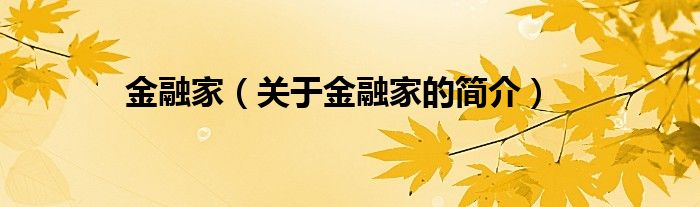 金融家（关于金融家的简介）